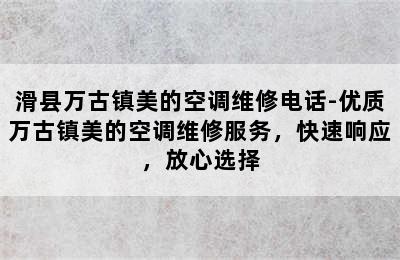 滑县万古镇美的空调维修电话-优质万古镇美的空调维修服务，快速响应，放心选择